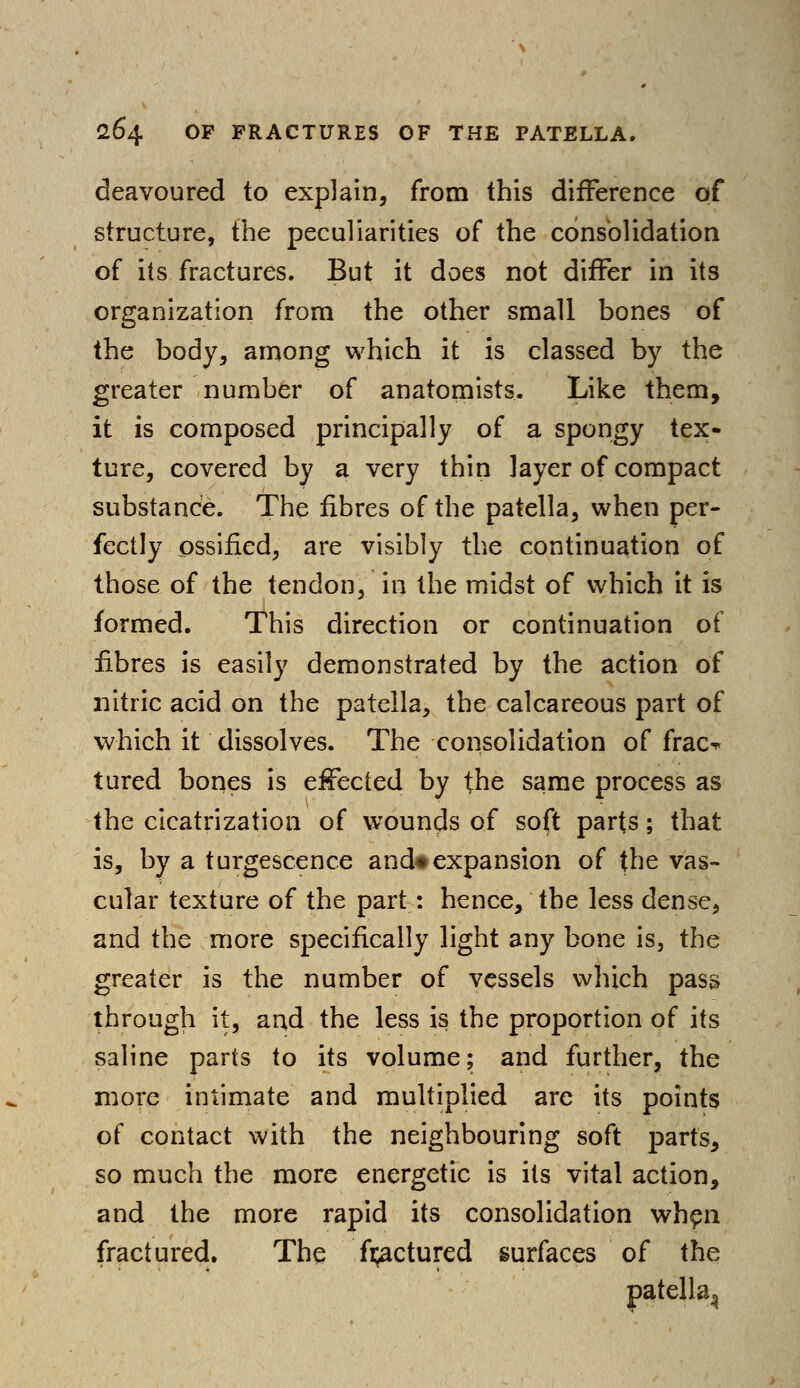 264 OF FRACTURES OF THE PATELLA.

deavoured to explain, from this difference of structure, the peculiarities of the consolidation of its fractures. But it does not differ in its organization from the other small bones of the body, among which it is classed by the greater number of anatomists. Like them, it is composed principally of a spongy texture, covered by a very thin layer of compact substance. The fibres of the patella, when perfectly ossified, are visibly the continuation of those of the tendon, in the midst of which it is formed. This direction or continuation of fibres is easily demonstrated by the action of nitric acid on the patella, the calcareous part of which it dissolves. The consolidation of fractured bones is effected by the same process as the cicatrization of wounds of soft parts; that is, by a turgescence and expansion of the vascular texture of the part: hence, the less dense, and the more specifically light any bone is, the greater is the number of vessels which pass through it, and the less is the proportion of its saline parts to its volume; and further, the more intimate and multiplied are its points of contact with the neighbouring soft parts, so much the more energetic is its vital action, and the more rapid its consolidation when fractured. The fractured surfaces of the patella,